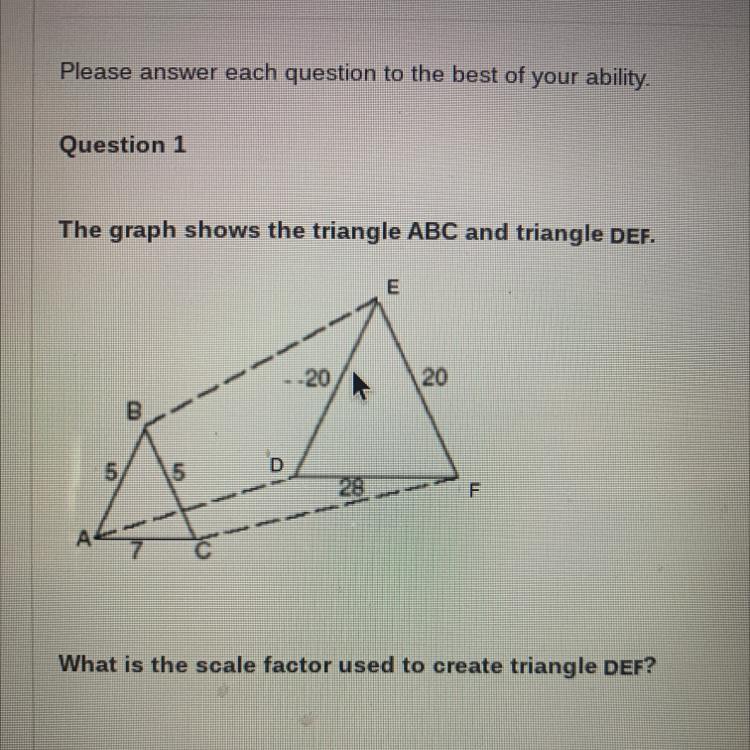 Please answer each question to the best of your ability.

Question 1

The graph shows the triangle ABC and triangle DEF.

E
20
20
B
5
5
D
28
F
A
7
C

What is the scale factor used to create triangle DEF?